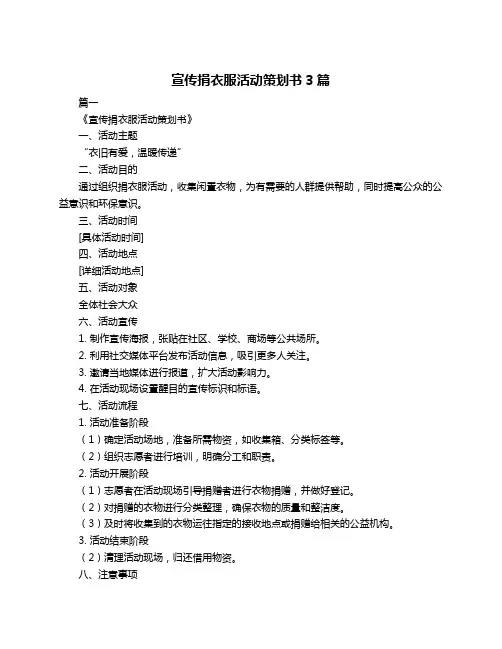 宣传捐衣服活动策划书 3 篇

篇一

《宣传捐衣服活动策划书》

一、活动主题

“衣旧有爱，温暖传递”

二、活动目的

通过组织捐衣服活动，收集闲置衣物，为有需要的人群提供帮助，同时提高公众的公益意识和环保意识。

三、活动时间

[具体活动时间]

四、活动地点

[详细活动地点]

五、活动对象

全体社会大众

六、活动宣传

1. 制作宣传海报，张贴在社区、学校、商场等公共场所。

2. 利用社交媒体平台发布活动信息，吸引更多人关注。

3. 邀请当地媒体进行报道，扩大活动影响力。

4. 在活动现场设置醒目的宣传标识和标语。

七、活动流程

1. 活动准备阶段

（1）确定活动场地，准备所需物资，如收集箱、分类标签等。

（2）组织志愿者进行培训，明确分工和职责。

2. 活动开展阶段

（1）志愿者在活动现场引导捐赠者进行衣物捐赠，并做好登记。

（2）对捐赠的衣物进行分类整理，确保衣物的质量和整洁度。

（3）及时将收集到的衣物运往指定的接收地点或捐赠给相关的公益机构。

3. 活动结束阶段

（2）清理活动现场，归还借用物资。

八、注意事项